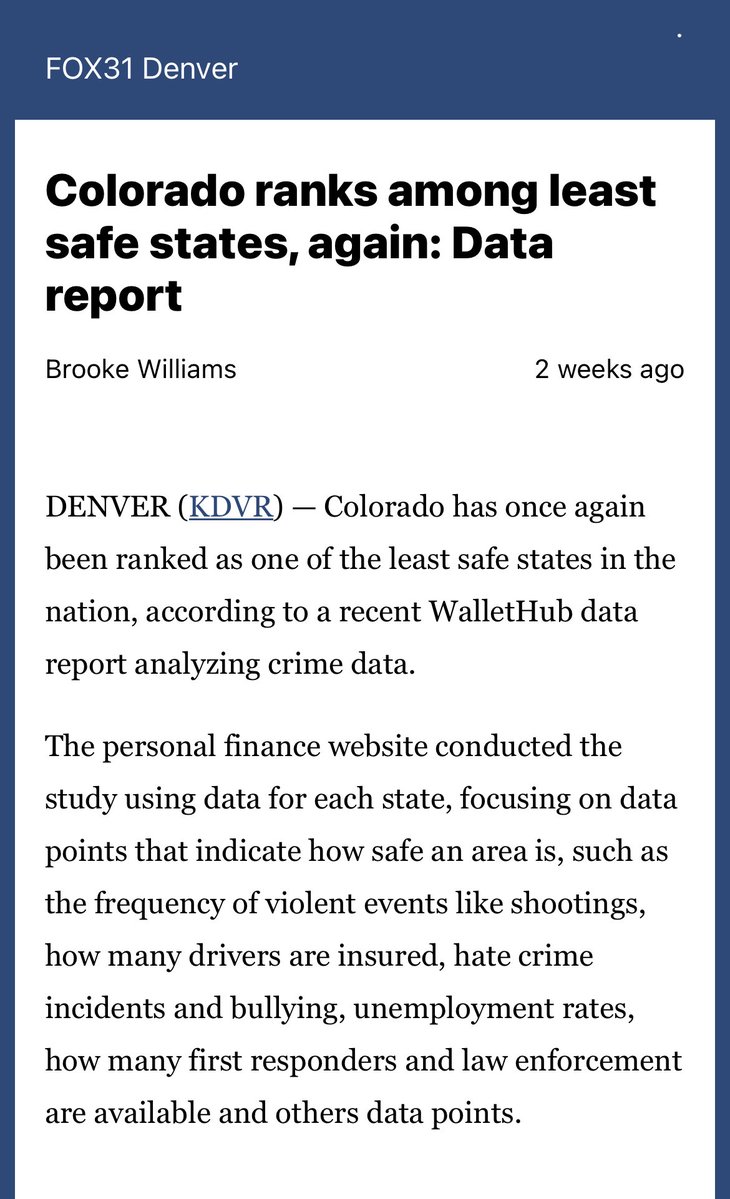 FOX31 Denver

Colorado ranks among least safe states, again: Data report

Brooke Williams

2 weeks ago

DENVER (KDVR) — Colorado has once again been ranked as one of the least safe states in the nation, according to a recent WalletHub data report analyzing crime data.

The personal finance website conducted the study using data for each state, focusing on data points that indicate how safe an area is, such as the frequency of violent events like shootings, how many drivers are insured, hate crime incidents and bullying, unemployment rates, how many first responders and law enforcement are available and others data points.